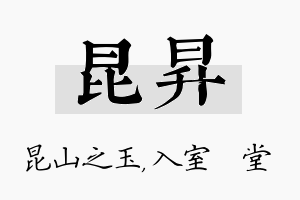 昆昇

昆山之玉,入室 堂